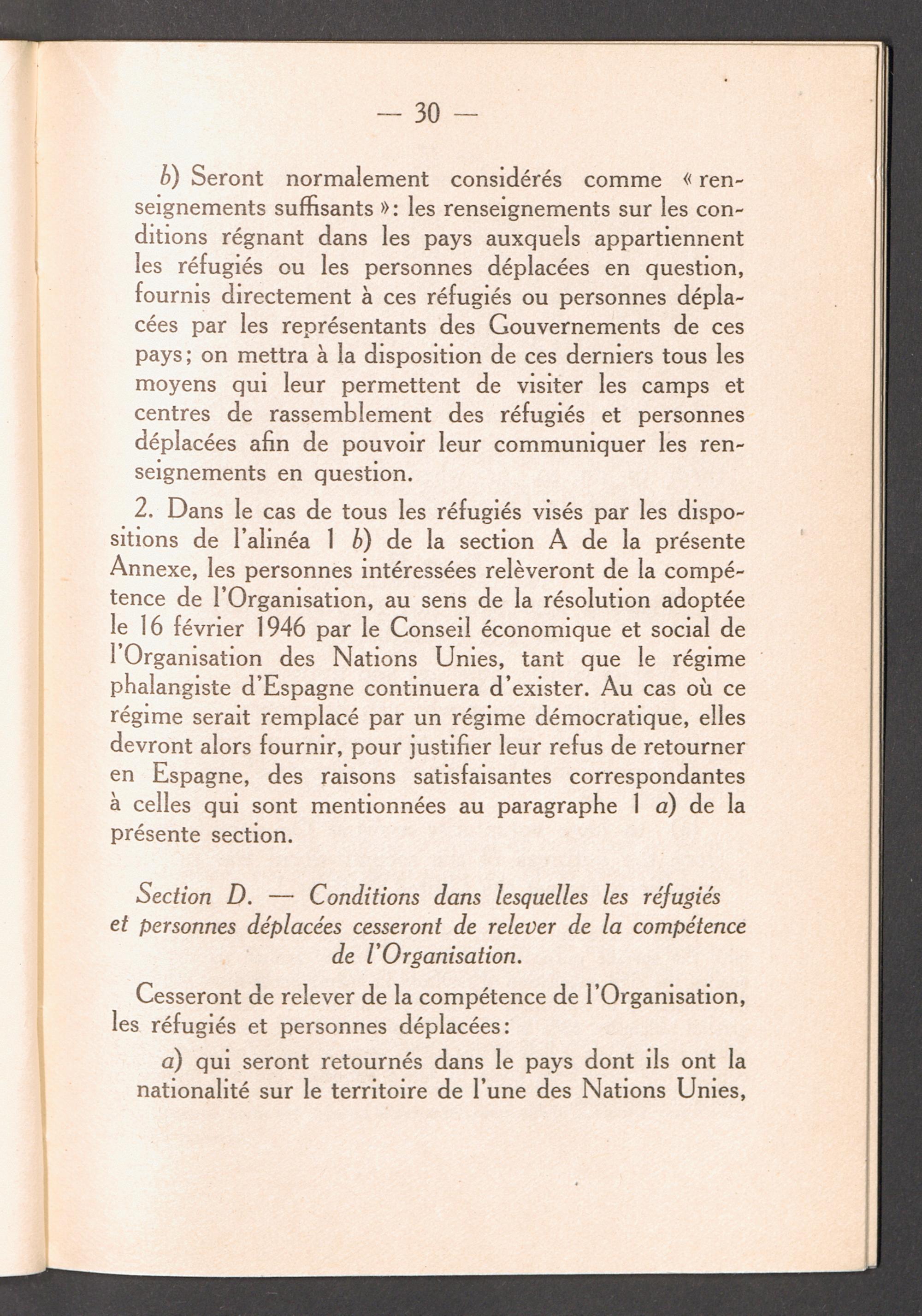 — 30 —

b) Seront normalement considérés comme « renseignements suffisants »: les renseignements sur les conditions régnant dans les pays auxquels appartiennent les réfugiés ou les personnes déplacées en question, fournis directement à ces réfugiés ou personnes déplacées par les représentants des Gouvernements de ces pays; on mettra à la disposition de ces derniers tous les moyens qui leur permettent de visiter les camps et centres de rassemblement des réfugiés et personnes déplacées afin de pouvoir leur communiquer les renseignements en question.

2. Dans le cas de tous les réfugiés visés par les dispositions de l'alinéa 1 b) de la section A de la présente Annexe, les personnes intéressées relèveront de la compétence de l'Organisation, au sens de la résolution adoptée le 16 février 1946 par le Conseil économique et social de l'Organisation des Nations Unies, tant que le régime phalangiste d'Espagne continuera d'exister. Au cas où ce régime serait remplacé par un régime démocratique, elles devront alors fournir, pour justifier leur refus de retourner en Espagne, des raisons satisfaisantes correspondantes à celles qui sont mentionnées au paragraphe 1 a) de la présente section.

Section D. — Conditions dans lesquelles les réfugiés et personnes déplacées cesseront de relever de la compétence de l'Organisation.

Cesseront de relever de la compétence de l'Organisation, les réfugiés et personnes déplacées:

a) qui seront retournés dans le pays dont ils ont la nationalité sur le territoire de l'une des Nations Unies,